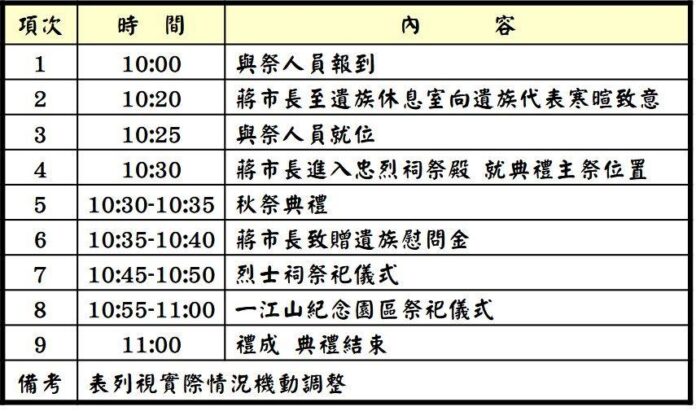 | 項次 | 時　間 | 內　　容 |
|---|---|---|
| 1 | 10:00 | 與祭人員報到 |
| 2 | 10:20 | 蔣市長至遺族休息室向遺族代表寒暄致意 |
| 3 | 10:25 | 與祭人員就位 |
| 4 | 10:30 | 蔣市長進入忠烈祠祭殿 就典禮主祭位置 |
| 5 | 10:30-10:35 | 秋祭典禮 |
| 6 | 10:35-10:40 | 蔣市長致贈遺族慰問金 |
| 7 | 10:45-10:50 | 烈士祠祭祀儀式 |
| 8 | 10:55-11:00 | 一江山紀念園區祭祀儀式 |
| 9 | 11:00 | 禮成 典禮結束 |
| 備考 | 表列視實際情況機動調整 | |